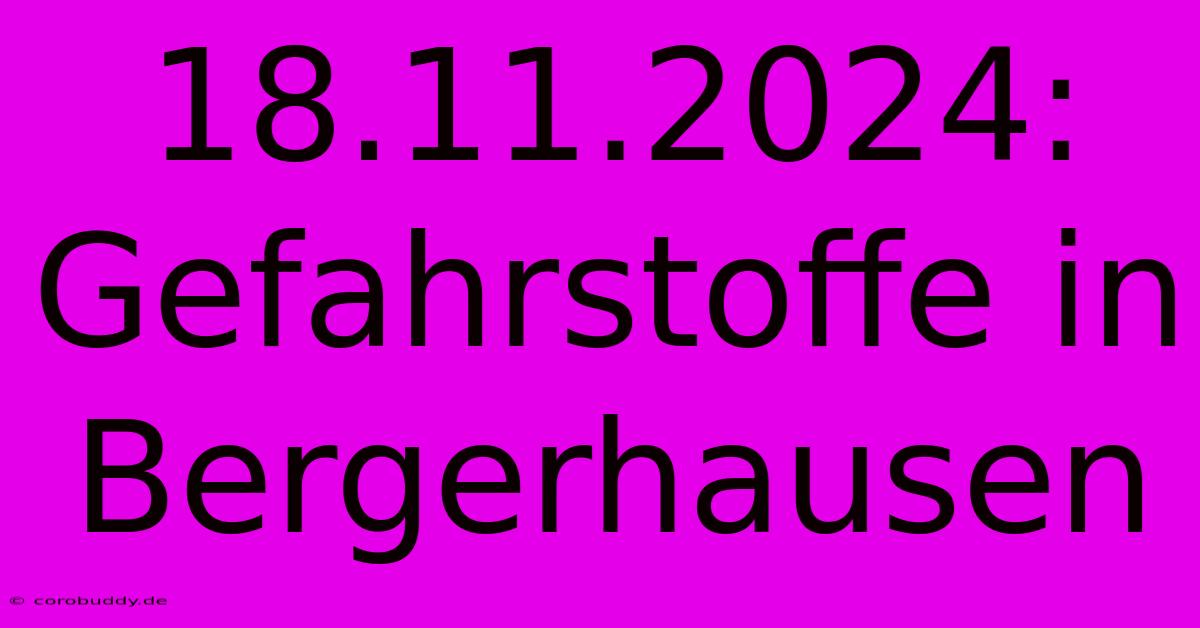 18.11.2024: Gefahrstoffe in Bergerhausen

© corobuddy.de